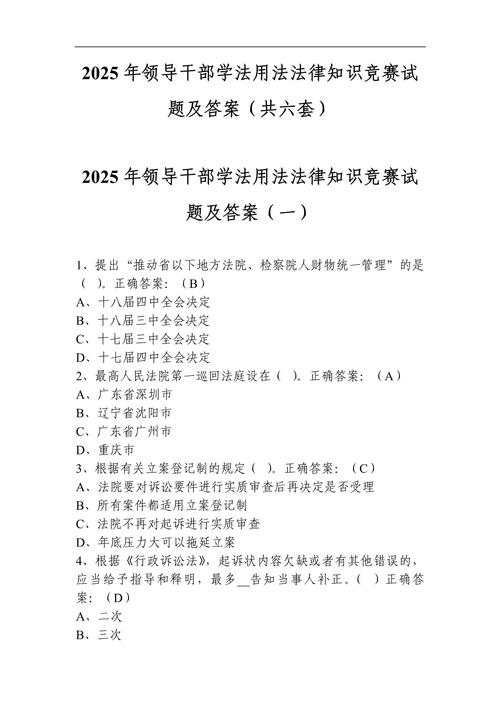 2025 年领导干部学法用法法律知识竞赛试题及答案（共六套）

2025 年领导干部学法用法法律知识竞赛试题及答案（一）

1、提出“推动省以下地方法院、检察院人财物统一管理”的是（ ）。正确答案：（B）
A、十八届四中全会决定
B、十八届三中全会决定
C、十七届三中全会决定
D、十七届四中全会决定
2、最高人民法院第一巡回法庭设在（ ）。正确答案：（A）
A、广东省深圳市
B、辽宁省沈阳市
C、广东省广州市
D、重庆市
3、根据有关立案登记制的规定（ ）。正确答案：（C）
A、法院要对诉讼要件进行实质审查后再决定是否受理
B、所有案件都适用立案登记制
C、法院不再对起诉进行实质审查
D、年底压力大可以拖延立案
4、根据《行政诉讼法》，起诉状内容欠缺或者有其他错误的，应当给予指导和释明，最多__告知当事人补正。（ ）正确答案：（D）
A、二次
B、三次